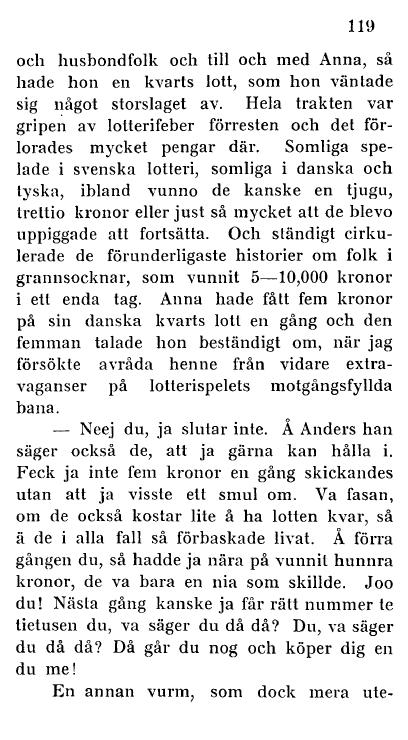 119

och husbondfolk och till och med Anna, så hade hon en kvarts lott, som hon väntade sig något storslaget av. Hela trakten var gripen av lotterifeber förresten och det förlorades mycket pengar där. Somliga spelade i svenska lotteri, somliga i danska och tyska, ibland vunno de kanske en tjugu, trettio kronor eller just så mycket att de blevo uppiggade att fortsätta. Och ständigt cirkulerade de förunderligaste historier om folk i grannsocknar, som vunnit 5—10,000 kronor i ett enda tag. Anna hade fått fem kronor på sin danska kvarts lott en gång och den femman talade hon beständigt om, när jag försökte avråda henne från vidare extravaganser på lotterispelets motgångsfyllda bana.

— Neej du, ja slutar inte. Å Anders han säger också de, att ja gärna kan hålla i. Feck ja inte fem kronor en gång skickandes utan att ja visste ett smul om. Va fasan, om de också kostar lite å ha lotten kvar, så ä de i alla fall så förbaskade livat. Å förra gången du, så hadde ja nära på vunnit hunnra kronor, de va bara en nia som skillde. Joo du! Nästa gång kanske ja får rätt nummer te tietusen du, va säger du då då? Du, va säger du då då? Då går du nog och köper dig en du me!

En annan vurm, som dock mera ute-